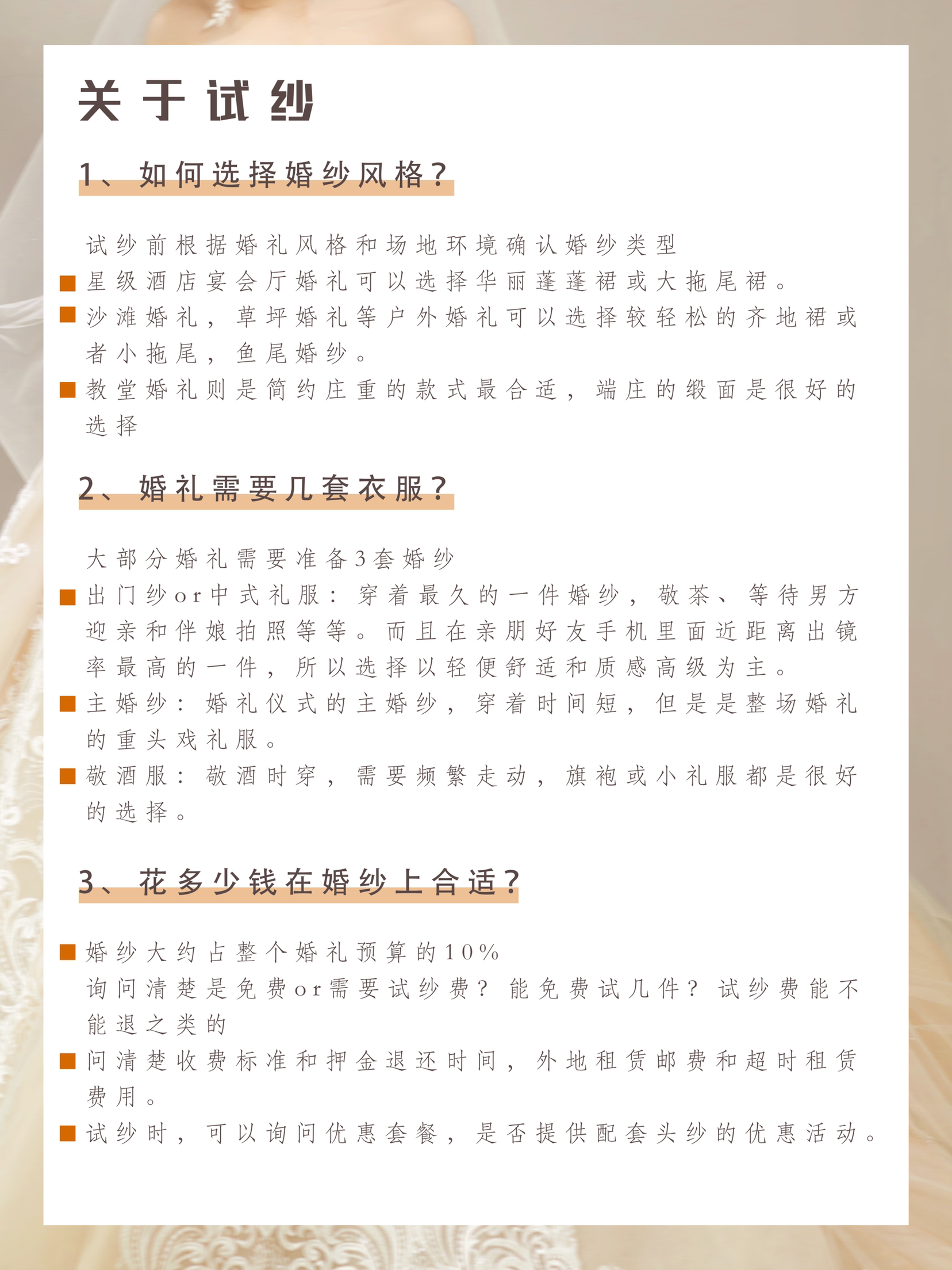 关于试纱

1、如何选择婚纱风格？

试纱前根据婚礼风格和场地环境确认婚纱类型

■ 星级酒店宴会厅婚礼可以选择华丽蓬蓬裙或大拖尾裙。

■ 沙滩婚礼，草坪婚礼等户外婚礼可以选择较轻松的齐地裙或者小拖尾，鱼尾婚纱。

■ 教堂婚礼则是简约庄重的款式最合适，端庄的缎面是很好的选择

2、婚礼需要几套衣服？

大部分婚礼需要准备3套婚纱

■ 出门纱or中式礼服：穿着最久的一件婚纱，敬茶、等待男方迎亲和伴娘拍照等等。而且在亲朋好友手机里面近距离出镜率最高的一件，所以选择以轻便舒适和质感高级为主。

■ 主婚纱：婚礼仪式的主婚纱，穿着时间短，但是是整场婚礼的重头戏礼服。

■ 敬酒服：敬酒时穿，需要频繁走动，旗袍或小礼服都是很好的选择。

3、花多少钱在婚纱上合适？

■ 婚纱大约占整个婚礼预算的10%
询问清楚是免费or需要试纱费？能免费试几件？试纱费能不能退之类的

■ 问清楚收费标准和押金退还时间，外地租赁邮费和超时租赁费用。

■ 试纱时，可以询问优惠套餐，是否提供配套头纱的优惠活动。